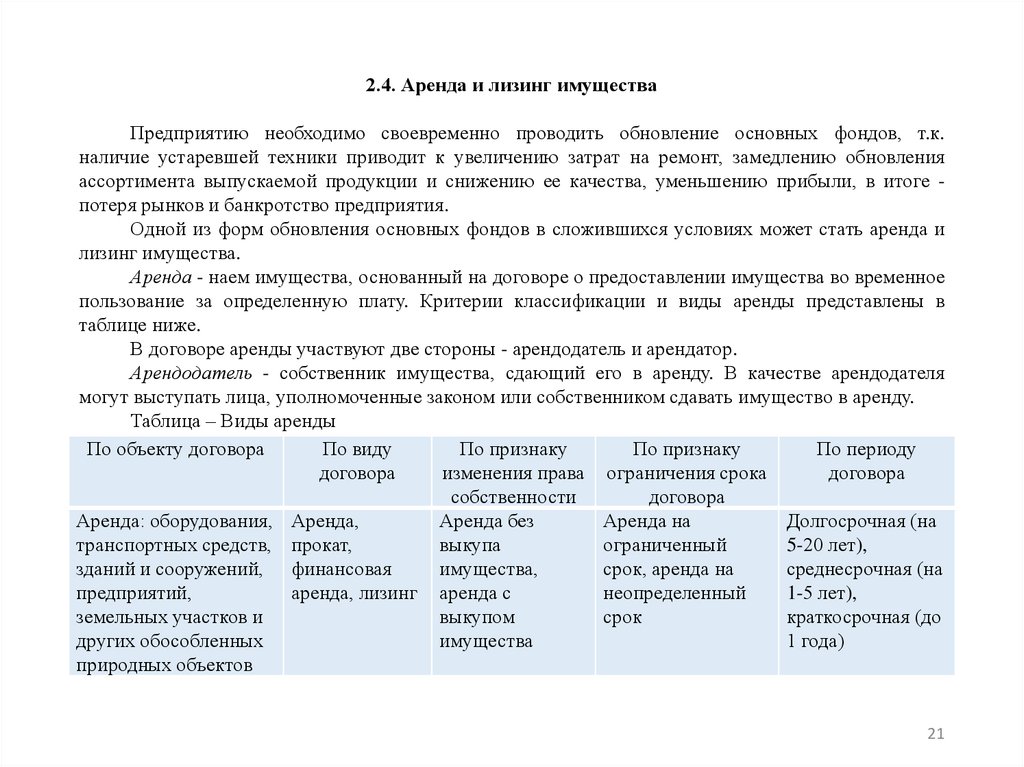 2.4. Аренда и лизинг имущества

Предприятию необходимо своевременно проводить обновление основных фондов, т.к. наличие устаревшей техники приводит к увеличению затрат на ремонт, замедлению обновления ассортимента выпускаемой продукции и снижению ее качества, уменьшению прибыли, в итоге - потеря рынков и банкротство предприятия.

Одной из форм обновления основных фондов в сложившихся условиях может стать аренда и лизинг имущества.

Аренда - наем имущества, основанный на договоре о предоставлении имущества во временное пользование за определенную плату. Критерии классификации и виды аренды представлены в таблице ниже.

В договоре аренды участвуют две стороны - арендодатель и арендатор.

Арендодатель - собственник имущества, сдающий его в аренду. В качестве арендодателя могут выступать лица, уполномоченные законом или собственником сдавать имущество в аренду.

Таблица – Виды аренды

| По объекту договора | По виду договора | По признаку изменения права собственности | По признаку ограничения срока договора | По периоду договора |
|---|---|---|---|---|
| Аренда: оборудования, транспортных средств, зданий и сооружений, предприятий, земельных участков и других обособленных природных объектов | Аренда, прокат, финансовая аренда, лизинг | Аренда без выкупа имущества, аренда с выкупом имущества | Аренда на ограниченный срок, аренда на неопределенный срок | Долгосрочная (на 5-20 лет), среднесрочная (на 1-5 лет), краткосрочная (до 1 года) |

21